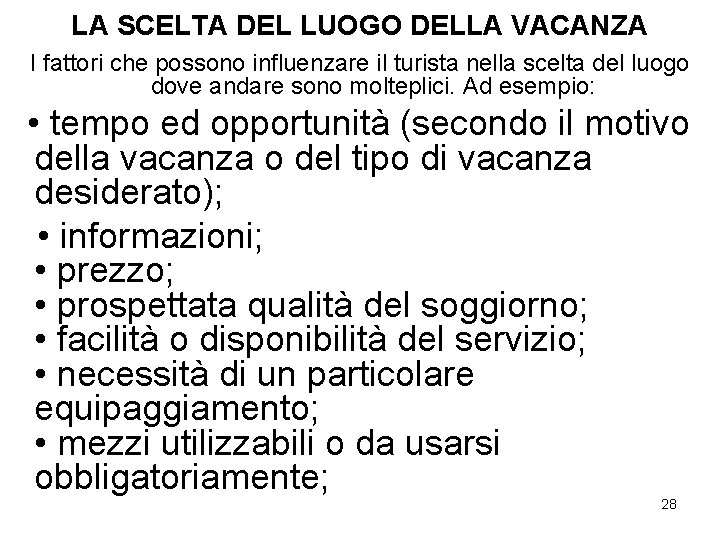 LA SCELTA DEL LUOGO DELLA VACANZA

I fattori che possono influenzare il turista nella scelta del luogo dove andare sono molteplici. Ad esempio:

• tempo ed opportunità (secondo il motivo della vacanza o del tipo di vacanza desiderato);

• informazioni;
• prezzo;
• prospettata qualità del soggiorno;
• facilità o disponibilità del servizio;
• necessità di un particolare equipaggiamento;
• mezzi utilizzabili o da usarsi obbligatoriamente;

28